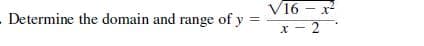 . Determine the domain and range of $y = \frac{\sqrt{16 - x^2}}{x - 2}$.